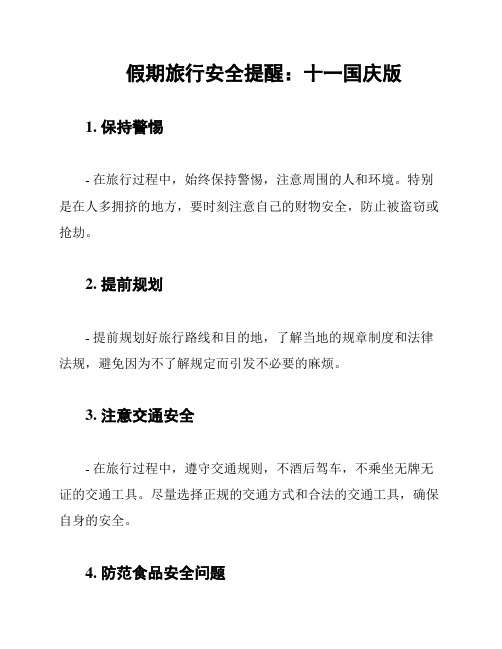 假期旅行安全提醒：十一国庆版

1. 保持警惕

- 在旅行过程中，始终保持警惕，注意周围的人和环境。特别是在人多拥挤的地方，要时刻注意自己的财物安全，防止被盗窃或抢劫。

2. 提前规划

- 提前规划好旅行路线和目的地，了解当地的规章制度和法律法规，避免因为不了解规定而引发不必要的麻烦。

3. 注意交通安全

- 在旅行过程中，遵守交通规则，不酒后驾车，不乘坐无牌无证的交通工具。尽量选择正规的交通方式和合法的交通工具，确保自身的安全。

4. 防范食品安全问题